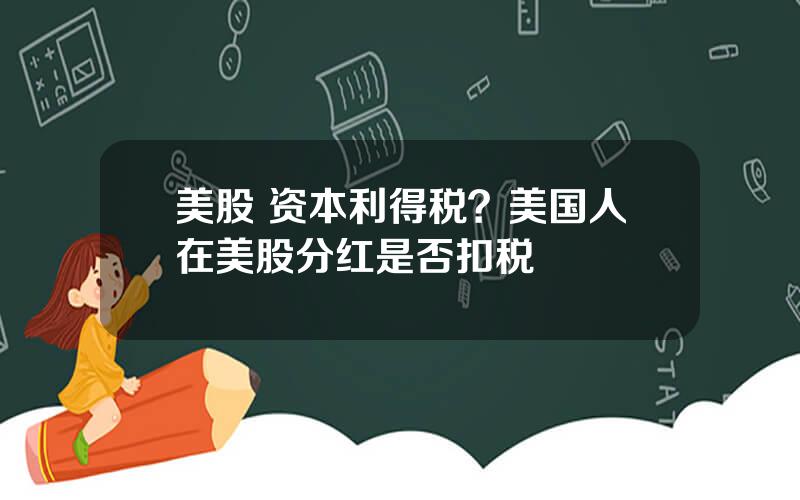 美股 资本利得税？美国人在美股分红是否扣税

STAT